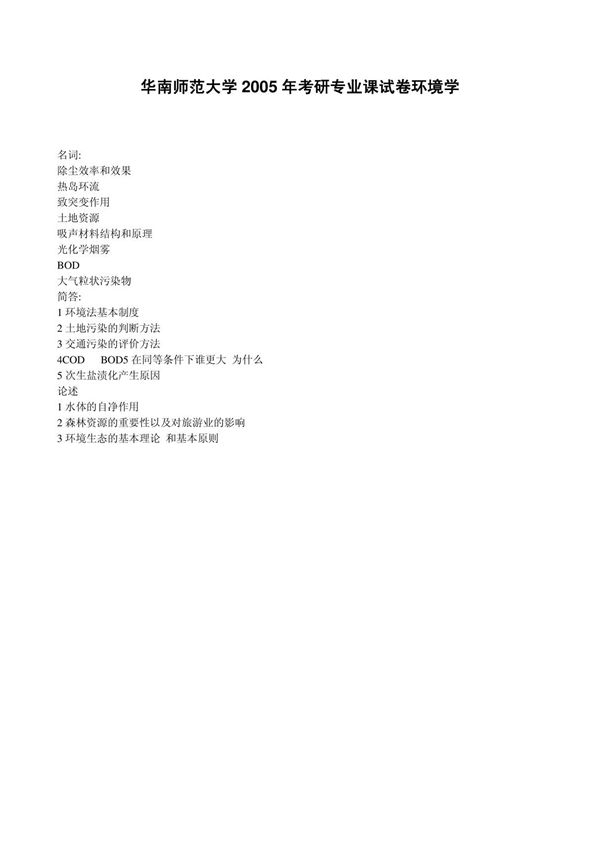 华南师范大学 2005 年考研专业课试卷环境学

名词:
除尘效率和效果
热岛环流
致突变作用
土地资源
吸声材料结构和原理
光化学烟雾
BOD
大气粒状污染物
简答:
1 环境法基本制度
2 土地污染的判断方法
3 交通污染的评价方法
4COD BOD5 在同等条件下谁更大 为什么
5 次生盐渍化产生原因
论述
1 水体的自净作用
2 森林资源的重要性以及对旅游业的影响
3 环境生态的基本理论 和基本原则